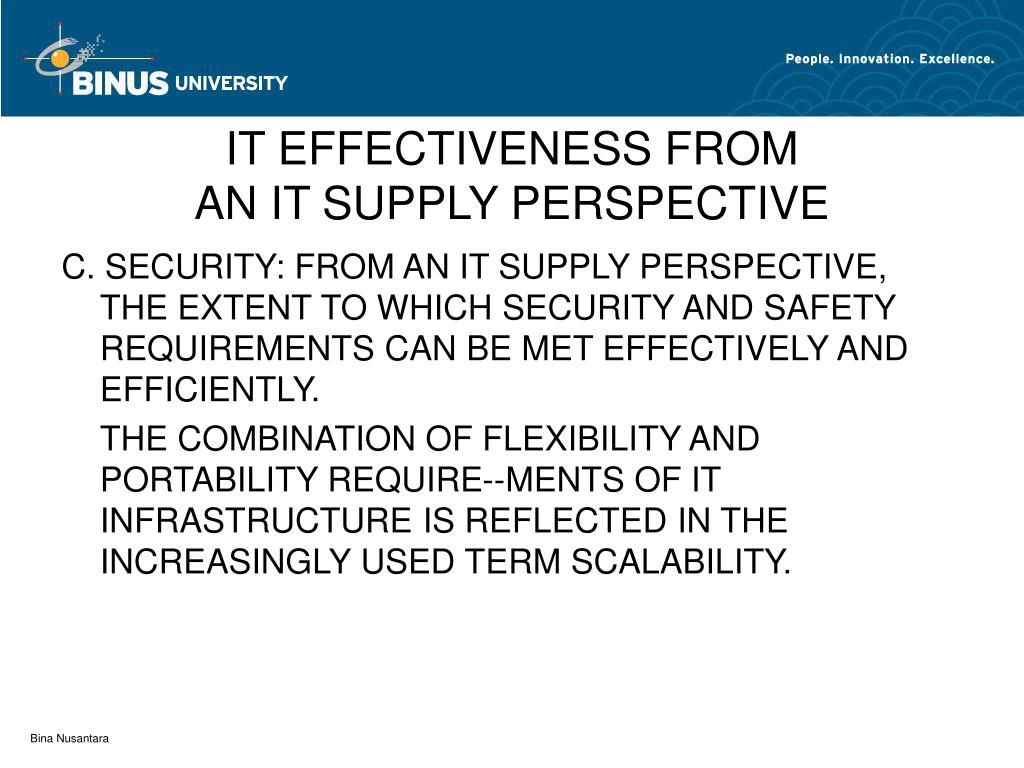 BINUS UNIVERSITY

People. Innovation. Excellence.

IT EFFECTIVENESS FROM
AN IT SUPPLY PERSPECTIVE

C. SECURITY: FROM AN IT SUPPLY PERSPECTIVE, THE EXTENT TO WHICH SECURITY AND SAFETY REQUIREMENTS CAN BE MET EFFECTIVELY AND EFFICIENTLY.

THE COMBINATION OF FLEXIBILITY AND PORTABILITY REQUIRE--MENTS OF IT INFRASTRUCTURE IS REFLECTED IN THE INCREASINGLY USED TERM SCALABILITY.

Bina Nusantara